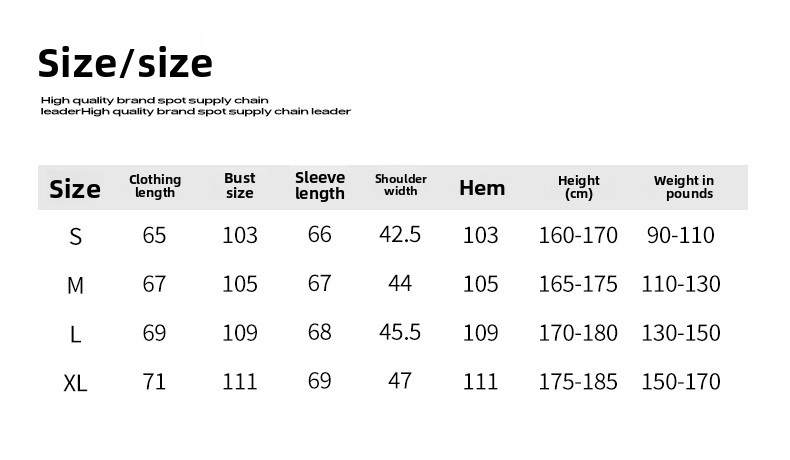 Size/size

High quality brand spot supply chain leaderHigh quality brand spot supply chain leader

| Size | Clothing length | Bust size | Sleeve length | Shoulder width | Hem | Height (cm) | Weight in pounds |
|---|---|---|---|---|---|---|---|
| S | 65 | 103 | 66 | 42.5 | 103 | 160-170 | 90-110 |
| M | 67 | 105 | 67 | 44 | 105 | 165-175 | 110-130 |
| L | 69 | 109 | 68 | 45.5 | 109 | 170-180 | 130-150 |
| XL | 71 | 111 | 69 | 47 | 111 | 175-185 | 150-170 |